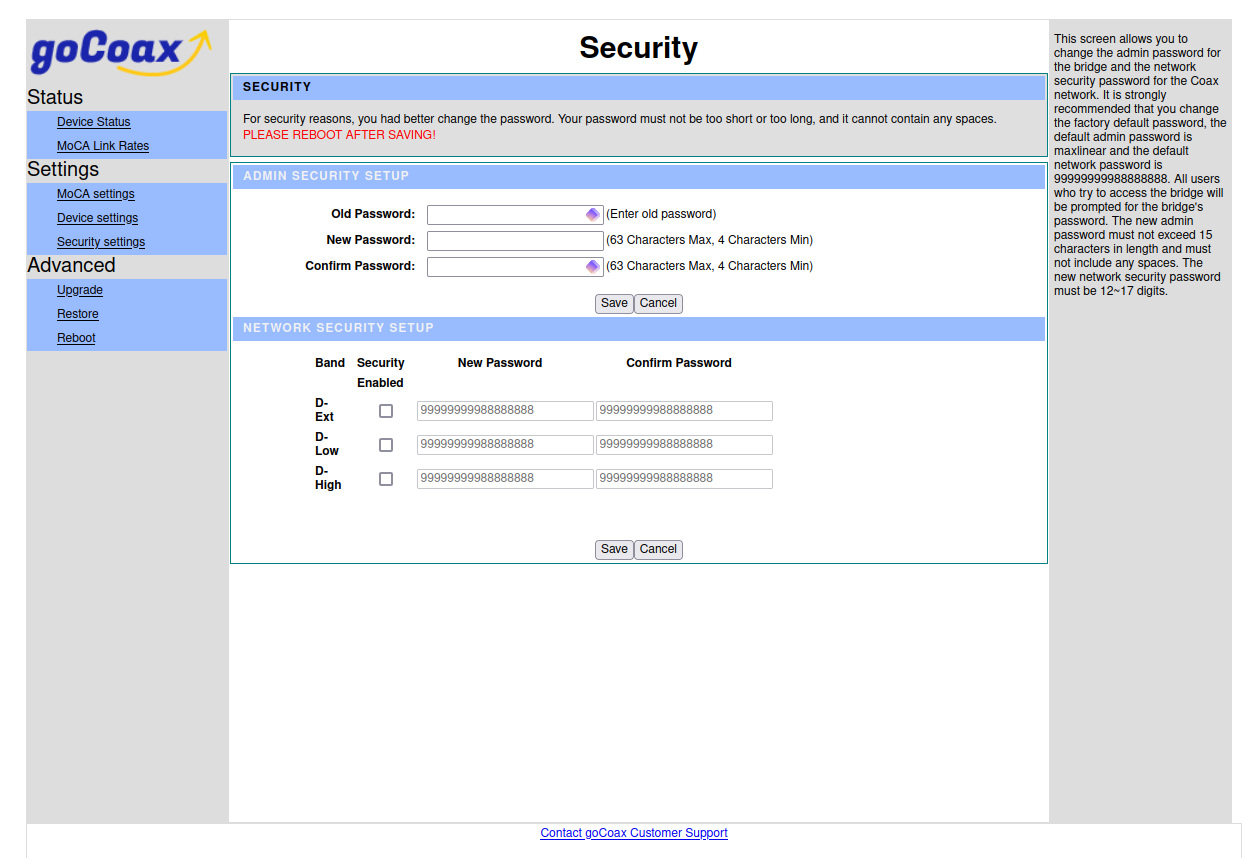 goCoax

Status

Device Status

MoCA Link Rates

Settings

MoCA settings

Device settings

Security settings

Advanced

Upgrade

Restore

Reboot

Security

SECURITY

For security reasons, you had better change the password. Your password must not be too short or too long, and it cannot contain any spaces.
PLEASE REBOOT AFTER SAVING!

ADMIN SECURITY SETUP

Old Password: (Enter old password)
New Password: (63 Characters Max, 4 Characters Min)
Confirm Password: (63 Characters Max, 4 Characters Min)

Save Cancel

NETWORK SECURITY SETUP

| Band | Security Enabled | New Password | Confirm Password |
|---|---|---|---|
| D-Ext | | 99999999988888888 | 99999999988888888 |
| D-Low | | 99999999988888888 | 99999999988888888 |
| D-High | | 99999999988888888 | 99999999988888888 |

Save Cancel

This screen allows you to change the admin password for the bridge and the network security password for the Coax network. It is strongly recommended that you change the factory default password, the default admin password is maxlinear and the default network password is 99999999988888888. All users who try to access the bridge will be prompted for the bridge's password. The new admin password must not exceed 15 characters in length and must not include any spaces. The new network security password must be 12~17 digits.

Contact goCoax Customer Support